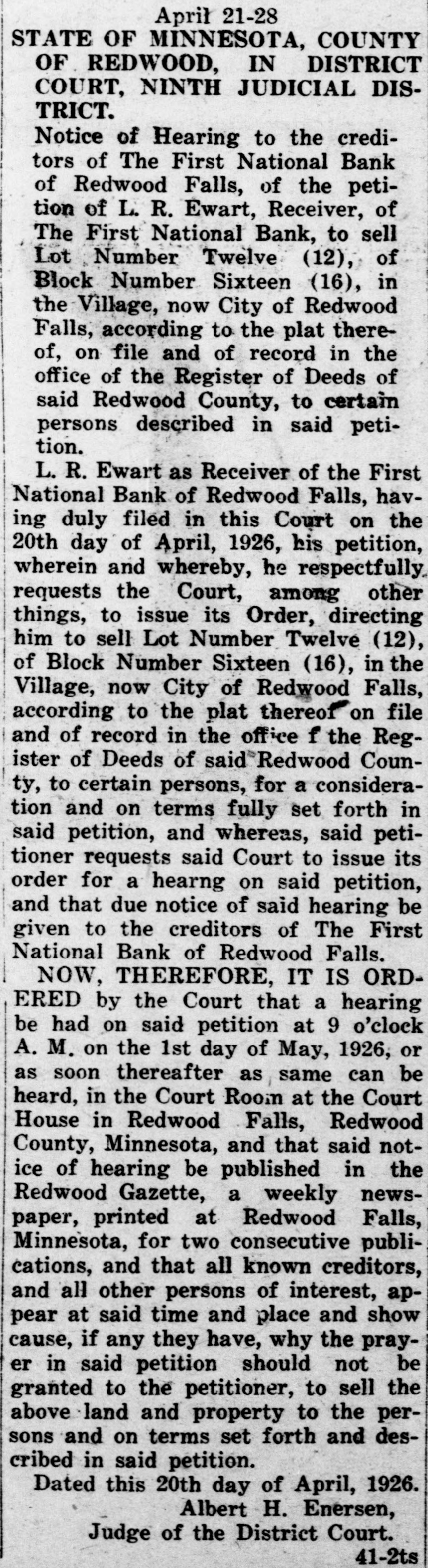 April 21-28

STATE OF MINNESOTA, COUNTY OF REDWOOD, IN DISTRICT COURT, NINTH JUDICIAL DISTRICT.

Notice of Hearing to the creditors of The First National Bank of Redwood Falls, of the petition of L. R. Ewart, Receiver, of The First National Bank, to sell Lot Number Twelve (12), of Block Number Sixteen (16), in the Village, now City of Redwood Falls, according to the plat thereof, on file and of record in the office of the Register of Deeds of said Redwood County, to certain persons described in said petition.

L. R. Ewart as Receiver of the First National Bank of Redwood Falls, having duly filed in this Court on the 20th day of April, 1926, his petition, wherein and whereby, he respectfully requests the Court, among other things, to issue its Order, directing him to sell Lot Number Twelve (12), of Block Number Sixteen (16), in the Village, now City of Redwood Falls, according to the plat thereof on file and of record in the office f the Register of Deeds of said Redwood County, to certain persons, for a consideration and on terms fully set forth in said petition, and whereas, said petitioner requests said Court to issue its order for a hearng on said petition, and that due notice of said hearing be given to the creditors of The First National Bank of Redwood Falls.

NOW, THEREFORE, IT IS ORDERED by the Court that a hearing be had on said petition at 9 o'clock A. M. on the 1st day of May, 1926, or as soon thereafter as same can be heard, in the Court Room at the Court House in Redwood Falls, Redwood County, Minnesota, and that said notice of hearing be published in the Redwood Gazette, a weekly newspaper, printed at Redwood Falls, Minnesota, for two consecutive publications, and that all known creditors, and all other persons of interest, appear at said time and place and show cause, if any they have, why the prayer in said petition should not be granted to the petitioner, to sell the above land and property to the persons and on terms set forth and described in said petition.

Dated this 20th day of April, 1926.

Albert H. Enersen,
Judge of the District Court.

41-2ts